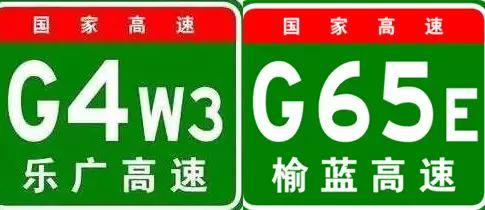 国家高速
G4W3
乐广高速

国家高速
G65E
榆蓝高速